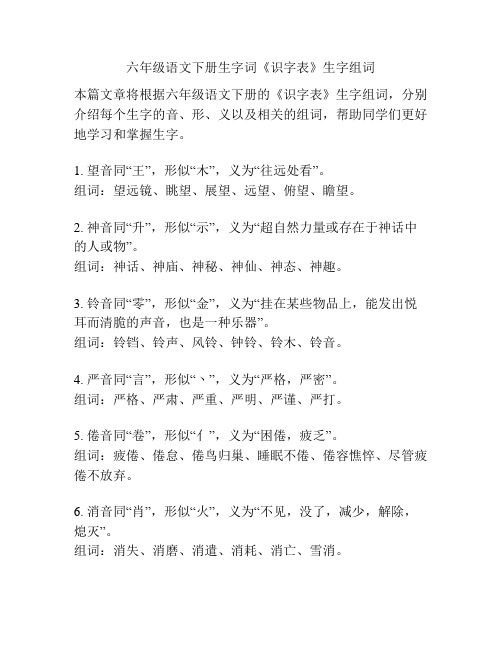 六年级语文下册生字词《识字表》生字组词

本篇文章将根据六年级语文下册的《识字表》生字组词，分别介绍每个生字的音、形、义以及相关的组词，帮助同学们更好地学习和掌握生字。

1. 望音同“王”，形似“木”，义为“往远处看”。
组词：望远镜、眺望、展望、远望、俯望、瞻望。

2. 神音同“升”，形似“示”，义为“超自然力量或存在于神话中的人或物”。
组词：神话、神庙、神秘、神仙、神态、神趣。

3. 铃音同“零”，形似“金”，义为“挂在某些物品上，能发出悦耳而清脆的声音，也是一种乐器”。
组词：铃铛、铃声、风铃、钟铃、铃木、铃音。

4. 严音同“言”，形似“丶”，义为“严格，严密”。
组词：严格、严肃、严重、严明、严谨、严打。

5. 倦音同“卷”，形似“亻”，义为“困倦，疲乏”。
组词：疲倦、倦怠、倦鸟归巢、睡眠不倦、倦容憔悴、尽管疲倦不放弃。

6. 消音同“肖”，形似“火”，义为“不见，没了，减少，解除，熄灭”。
组词：消失、消磨、消遣、消耗、消亡、雪消。